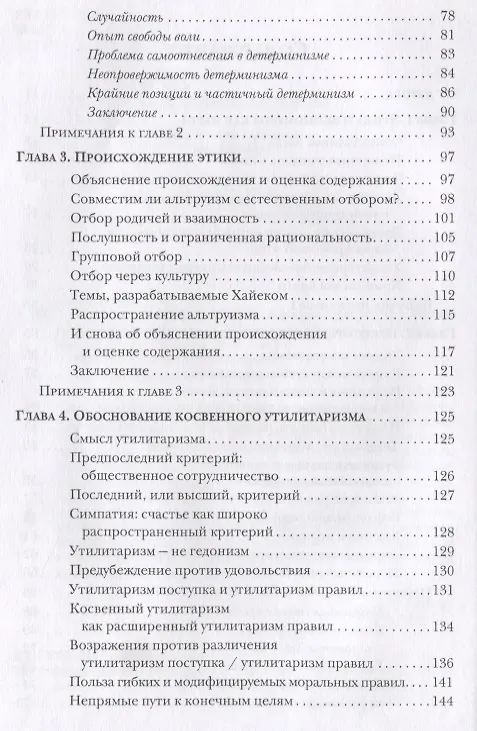 Случайность 78
Опыт свободы воли 81
Проблема самоотнесения в детерминизме 83
Неопровержимость детерминизма 84
Крайние позиции и частичный детерминизм 86
Заключение 90
Примечания к главе 2 93

Глава 3. Происхождение этики 97
Объяснение происхождения и оценка содержания 97
Совместим ли альтруизм с естественным отбором? 98
Отбор родичей и взаимность 101
Послушность и ограниченная рациональность 105
Групповой отбор 107
Отбор через культуру 110
Темы, разрабатываемые Хайеком 112
Распространение альтруизма 115
И снова об объяснении происхождения и оценке содержания 117
Заключение 121
Примечания к главе 3 123

Глава 4. Обоснование косвенного утилитаризма 125
Смысл утилитаризма 125
Предпоследний критерий: общественное сотрудничество 126
Последний, или высший, критерий 127
Симпатия: счастье как широко распространенный критерий 128
Утилитаризм – не гедонизм 129
Предубеждение против удовольствия 130
Утилитаризм поступка и утилитаризм правил 131
Косвенный утилитаризм как расширенный утилитаризм правил 134
Возражения против различения утилитаризм поступка / утилитаризм правил 136
Польза гибких и модифицируемых моральных правил 141
Непрямые пути к конечным целям 144